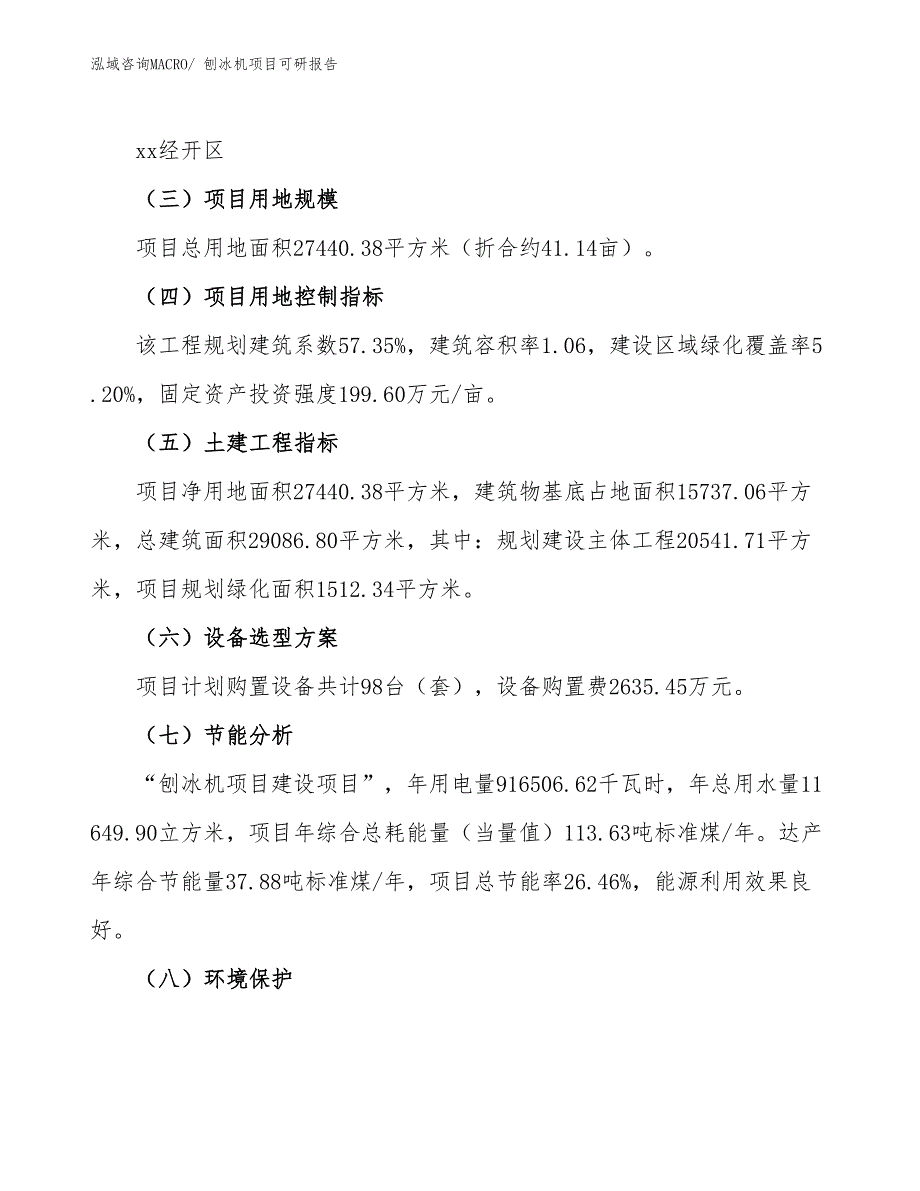 泓域咨询MACRO/ 刨冰机项目可研报告

xx经开区

（三）项目用地规模

项目总用地面积27440.38平方米（折合约41.14亩）。

（四）项目用地控制指标

该工程规划建筑系数57.35%，建筑容积率1.06，建设区域绿化覆盖率5.20%，固定资产投资强度199.60万元/亩。

（五）土建工程指标

项目净用地面积27440.38平方米，建筑物基底占地面积15737.06平方米，总建筑面积29086.80平方米，其中：规划建设主体工程20541.71平方米，项目规划绿化面积1512.34平方米。

（六）设备选型方案

项目计划购置设备共计98台（套），设备购置费2635.45万元。

（七）节能分析

“刨冰机项目建设项目”，年用电量916506.62千瓦时，年总用水量11649.90立方米，项目年综合总耗能量（当量值）113.63吨标准煤/年。达产年综合节能量37.88吨标准煤/年，项目总节能率26.46%，能源利用效果良好。

（八）环境保护